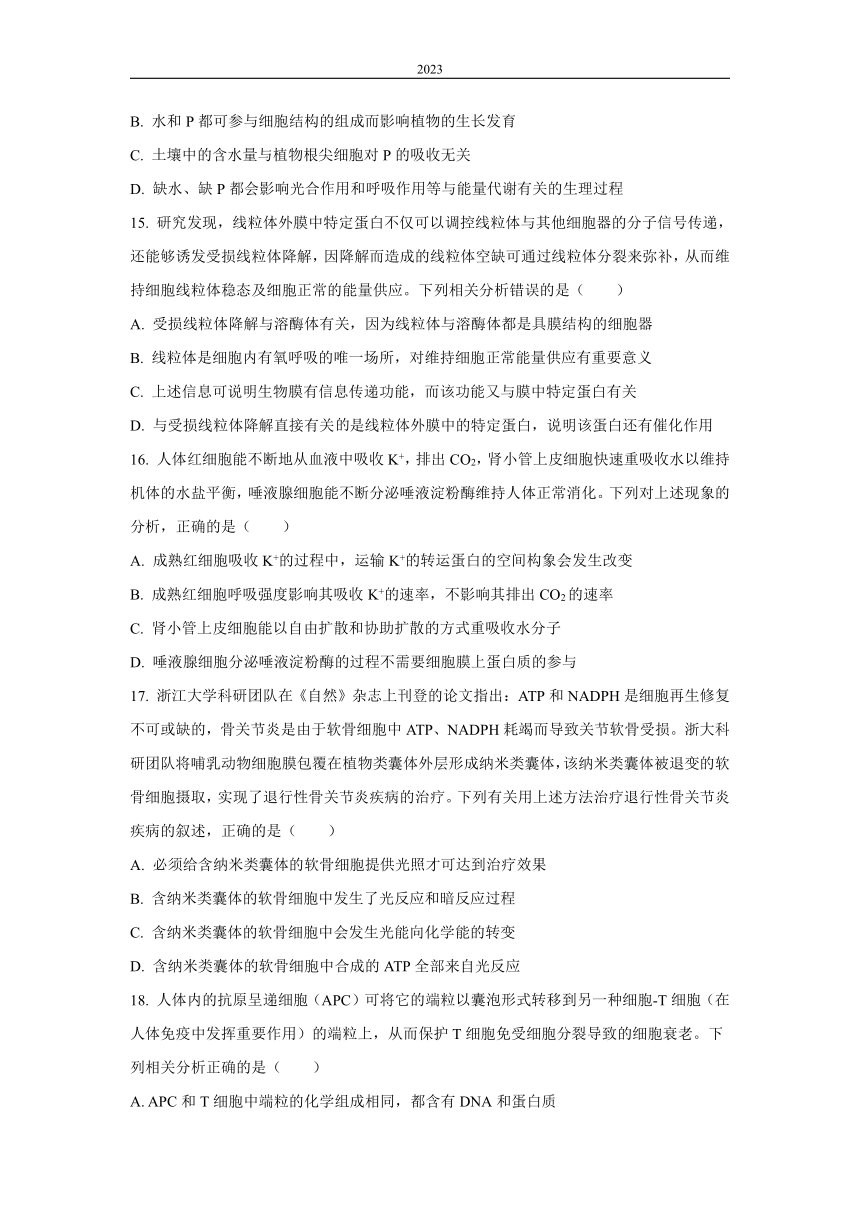 2023

B. 水和 P 都可参与细胞结构的组成而影响植物的生长发育

C. 土壤中的含水量与植物根尖细胞对 P 的吸收无关

D. 缺水、缺 P 都会影响光合作用和呼吸作用等与能量代谢有关的生理过程

15. 研究发现，线粒体外膜中特定蛋白不仅可以调控线粒体与其他细胞器的分子信号传递，还能够诱发受损线粒体降解，因降解而造成的线粒体空缺可通过线粒体分裂来弥补，从而维持细胞线粒体稳态及细胞正常的能量供应。下列相关分析错误的是（　　）

A. 受损线粒体降解与溶酶体有关，因为线粒体与溶酶体都是具膜结构的细胞器

B. 线粒体是细胞内有氧呼吸的唯一场所，对维持细胞正常能量供应有重要意义

C. 上述信息可说明生物膜有信息传递功能，而该功能又与膜中特定蛋白有关

D. 与受损线粒体降解直接有关的是线粒体外膜中的特定蛋白，说明该蛋白还有催化作用

16. 人体红细胞能不断地从血液中吸收 $K^+$，排出 $CO_2$，肾小管上皮细胞快速重吸收水以维持机体的水盐平衡，唾液腺细胞能不断分泌唾液淀粉酶维持人体正常消化。下列对上述现象的分析，正确的是（　　）

A. 成熟红细胞吸收 $K^+$的过程中，运输 $K^+$的转运蛋白的空间构象会发生改变

B. 成熟红细胞呼吸强度影响其吸收 $K^+$的速率，不影响其排出 $CO_2$ 的速率

C. 肾小管上皮细胞能以自由扩散和协助扩散的方式重吸收水分子

D. 唾液腺细胞分泌唾液淀粉酶的过程不需要细胞膜上蛋白质的参与

17. 浙江大学科研团队在《自然》杂志上刊登的论文指出：ATP 和 NADPH 是细胞再生修复不可或缺的，骨关节炎是由于软骨细胞中 ATP、NADPH 耗竭而导致关节软骨受损。浙大科研团队将哺乳动物细胞膜包覆在植物类囊体外层形成纳米类囊体，该纳米类囊体被退变的软骨细胞摄取，实现了退行性骨关节炎疾病的治疗。下列有关用上述方法治疗退行性骨关节炎疾病的叙述，正确的是（　　）

A. 必须给含纳米类囊体的软骨细胞提供光照才可达到治疗效果

B. 含纳米类囊体的软骨细胞中发生了光反应和暗反应过程

C. 含纳米类囊体的软骨细胞中会发生光能向化学能的转变

D. 含纳米类囊体的软骨细胞中合成的 ATP 全部来自光反应

18. 人体内的抗原呈递细胞（APC）可将它的端粒以囊泡形式转移到另一种细胞-T 细胞（在人体免疫中发挥重要作用）的端粒上，从而保护 T 细胞免受细胞分裂导致的细胞衰老。下列相关分析正确的是（　　）

A. APC 和 T 细胞中端粒的化学组成相同，都含有 DNA 和蛋白质